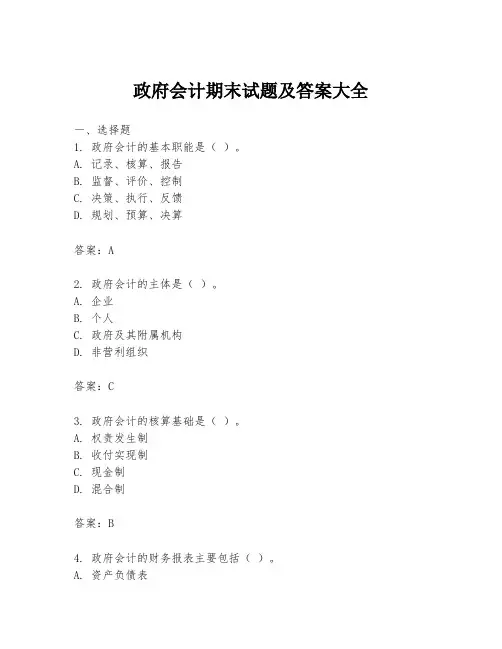 政府会计期末试题及答案大全

一、选择题
1. 政府会计的基本职能是（ ）。
A. 记录、核算、报告
B. 监督、评价、控制
C. 决策、执行、反馈
D. 规划、预算、决算

答案：A

2. 政府会计的主体是（ ）。
A. 企业
B. 个人
C. 政府及其附属机构
D. 非营利组织

答案：C

3. 政府会计的核算基础是（ ）。
A. 权责发生制
B. 收付实现制
C. 现金制
D. 混合制

答案：B

4. 政府会计的财务报表主要包括（ ）。
A. 资产负债表